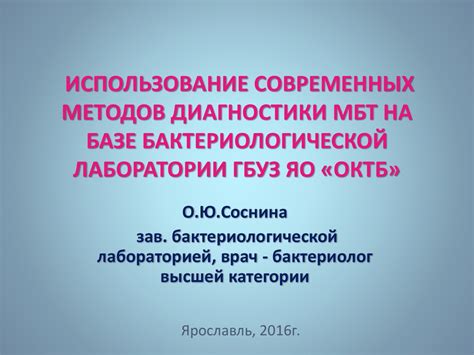 ИСПОЛЬЗОВАНИЕ СОВРЕМЕННЫХ МЕТОДОВ ДИАГНОСТИКИ МБТ НА БАЗЕ БАКТЕРИОЛОГИЧЕСКОЙ ЛАБОРАТОРИИ ГБУЗ ЯО «ОКТБ»

О.Ю.Соснина

зав. бактериологической лабораторией, врач - бактериолог высшей категории

Ярославль, 2016г.